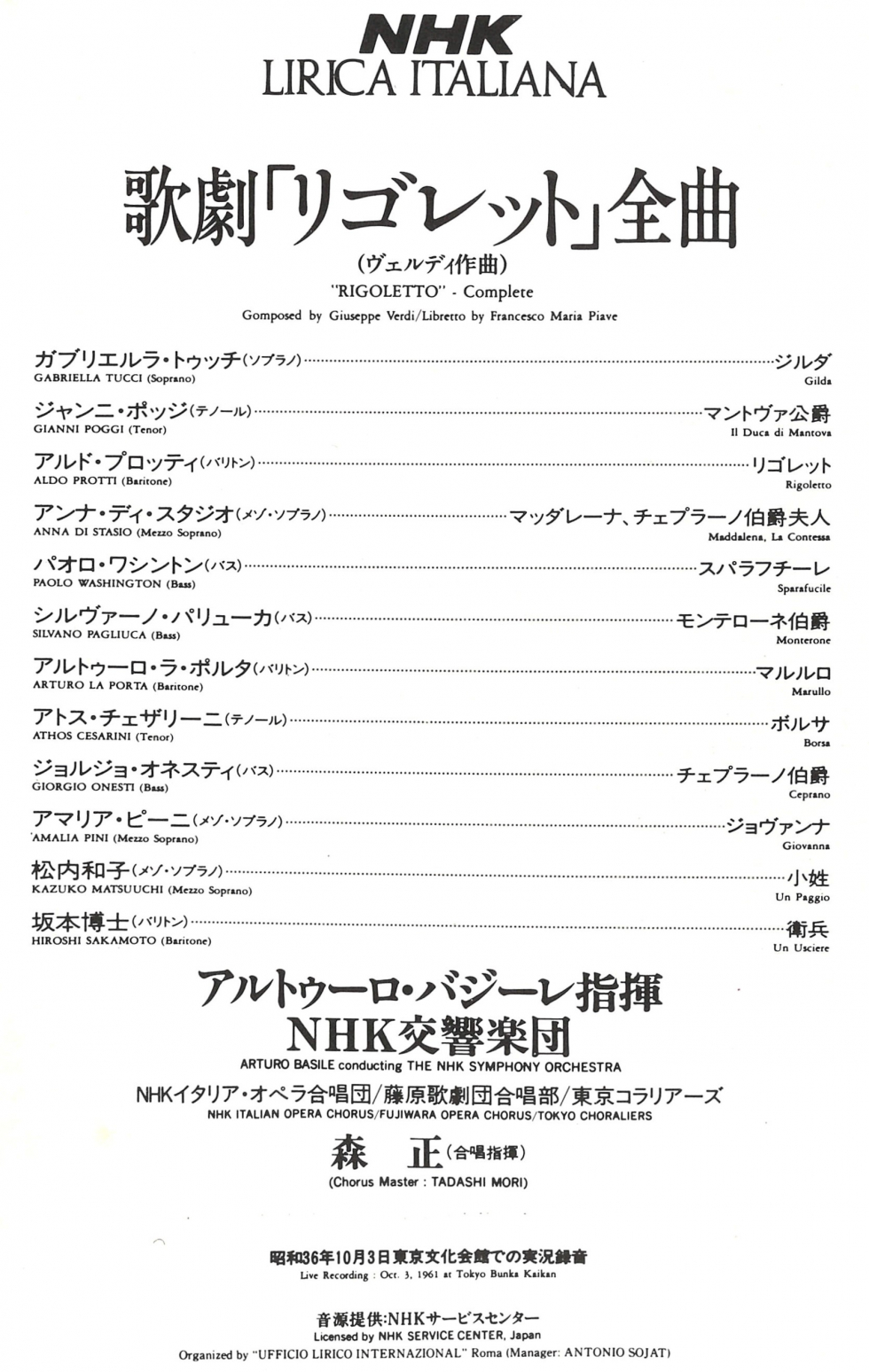 NHK
LIRICA ITALIANA

歌劇「リゴレット」全曲
(ヴェルディ作曲)
"RIGOLETTO" - Complete
Gomposed by Giuseppe Verdi/Libretto by Francesco Maria Piave

ガブリエルラ・トゥッチ(ソプラノ)……ジルダ
GABRIELLA TUCCI (Soprano) Gilda

ジャンニ・ポッジ(テノール)……マントヴァ公爵
GIANNI POGGI (Tenor) Il Duca di Mantova

アルド・プロッティ(バリトン)……リゴレット
ALDO PROTTI (Baritone) Rigoletto

アンナ・ディ・スタジオ(メゾ・ソプラノ)……マッダレーナ、チェプラーノ伯爵夫人
ANNA DI STASIO (Mezzo Soprano) Maddalena, La Contessa

パオロ・ワシントン(バス)……スパラフチーレ
PAOLO WASHINGTON (Bass) Sparafucile

シルヴァーノ・パリューカ(バス)……モンテローネ伯爵
SILVANO PAGLIUCA (Bass) Monterone

アルトゥーロ・ラ・ポルタ(バリトン)……マルルロ
ARTURO LA PORTA (Baritone) Marullo

アトス・チェザリーニ(テノール)……ボルサ
ATHOS CESARINI (Tenor) Borsa

ジョルジョ・オネスティ(バス)……チェプラーノ伯爵
GIORGIO ONESTI (Bass) Ceprano

アマリア・ピーニ(メゾ・ソプラノ)……ジョヴァンナ
AMALIA PINI (Mezzo Soprano) Giovanna

松内和子(メゾ・ソプラノ)……小姓
KAZUKO MATSUUCHI (Mezzo Soprano) Un Paggio

坂本博士(バリトン)……衛兵
HIROSHI SAKAMOTO (Baritone) Un Usciere

アルトゥーロ・バジーレ指揮
NHK交響楽団
ARTURO BASILE conducting THE NHK SYMPHONY ORCHESTRA

NHKイタリア・オペラ合唱団/藤原歌劇団合唱部/東京コラリアーズ
NHK ITALIAN OPERA CHORUS/FUJIWARA OPERA CHORUS/TOKYO CHORALIERS

森 正(合唱指揮)
(Chorus Master : TADASHI MORI)

昭和36年10月3日東京文化会館での実況録音
Live Recording : Oct. 3, 1961 at Tokyo Bunka Kaikan

音源提供:NHKサービスセンター
Licensed by NHK SERVICE CENTER, Japan
Organized by "UFFICIO LIRICO INTERNAZIONAL" Roma (Manager: ANTONIO SOJAT)